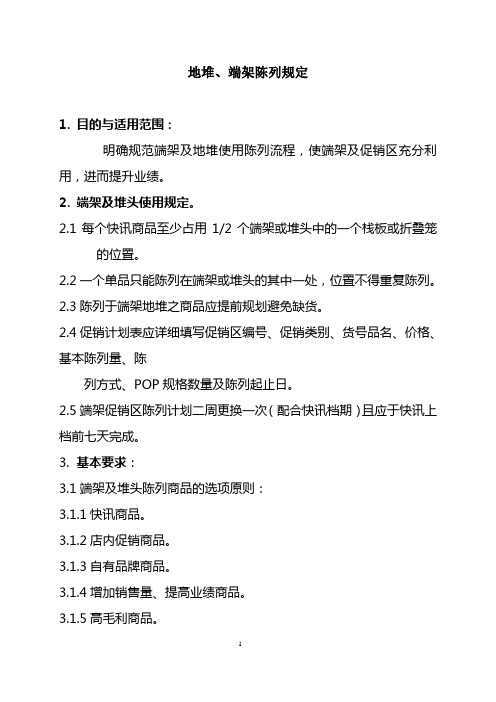 地堆、端架陈列规定

1. 目的与适用范围：

明确规范端架及地堆使用陈列流程，使端架及促销区充分利用，进而提升业绩。

2. 端架及堆头使用规定。

2.1 每个快讯商品至少占用 1/2 个端架或堆头中的一个栈板或折叠笼的位置。

2.2 一个单品只能陈列在端架或堆头的其中一处，位置不得重复陈列。

2.3 陈列于端架地堆之商品应提前规划避免缺货。

2.4 促销计划表应详细填写促销区编号、促销类别、货号品名、价格、基本陈列量、陈

列方式、POP 规格数量及陈列起止日。

2.5 端架促销区陈列计划二周更换一次（配合快讯档期）且应于快讯上档前七天完成。

3. 基本要求：

3.1 端架及堆头陈列商品的选项原则：

3.1.1 快讯商品。

3.1.2 店内促销商品。

3.1.3 自有品牌商品。

3.1.4 增加销售量、提高业绩商品。

3.1.5 高毛利商品。

1